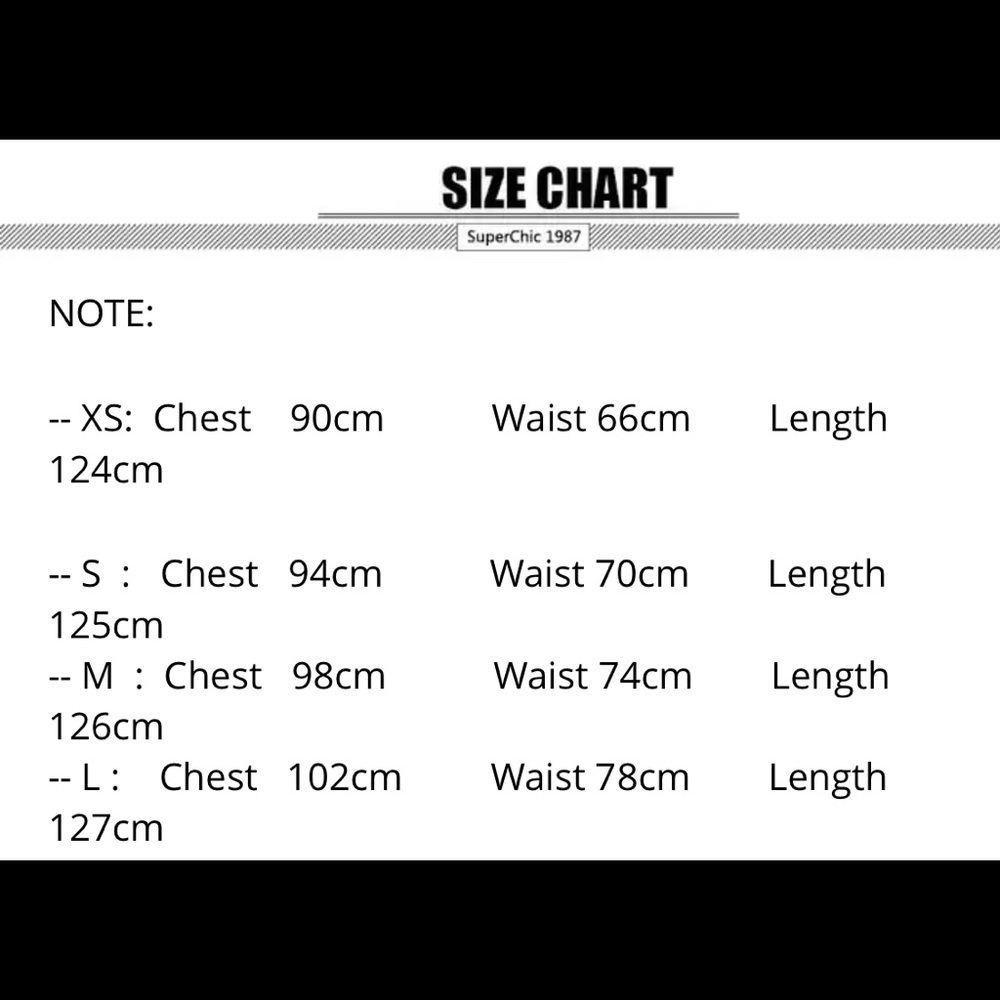 SIZE CHART
SuperChic 1987

NOTE:

-- XS: Chest 90cm Waist 66cm Length 124cm

-- S : Chest 94cm Waist 70cm Length 125cm
-- M : Chest 98cm Waist 74cm Length 126cm
-- L : Chest 102cm Waist 78cm Length 127cm